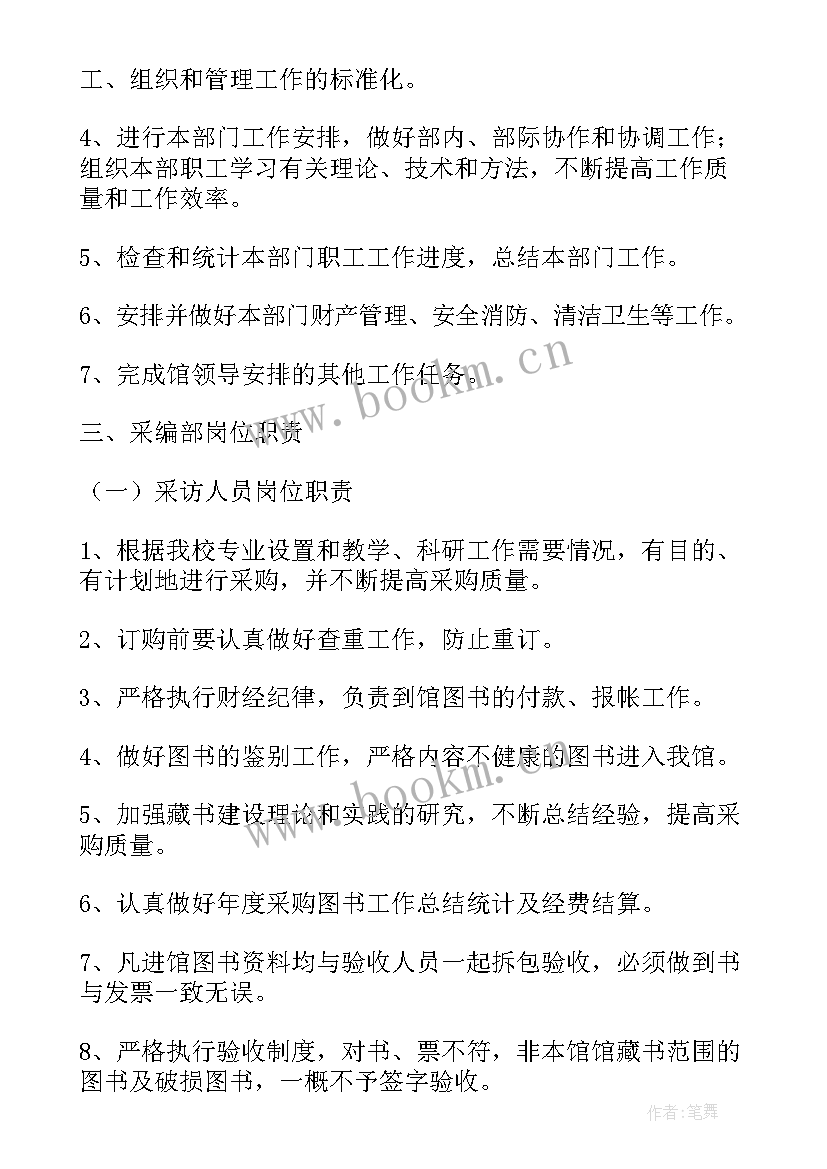 工、组织和管理工作的标准化。

4、进行本部门工作安排，做好部内、部际协作和协调工作；组织本部职工学习有关理论、技术和方法，不断提高工作质量和工作效率。

5、检查和统计本部门职工工作进度，总结本部门工作。

6、安排并做好本部门财产管理、安全消防、清洁卫生等工作。

7、完成馆领导安排的其他工作任务。

三、采编部岗位职责

（一）采访人员岗位职责

1、根据我校专业设置和教学、科研工作需要情况，有目的、有计划地进行采购，并不断提高采购质量。

2、订购前要认真做好查重工作，防止重订。

3、严格执行财经纪律，负责到馆图书的付款、报帐工作。

4、做好图书的鉴别工作，严格内容不健康的图书进入我馆。

5、加强藏书建设理论和实践的研究，不断总结经验，提高采购质量。

6、认真做好年度采购图书工作总结统计及经费结算。

7、凡进馆图书资料均与验收人员一起拆包验收，必须做到书与发票一致无误。

8、严格执行验收制度，对书、票不符，非本馆馆藏书范围的图书及破损图书，一概不予签字验收。

www.bookm.cn

www.bookm.cn

作者：笔舞